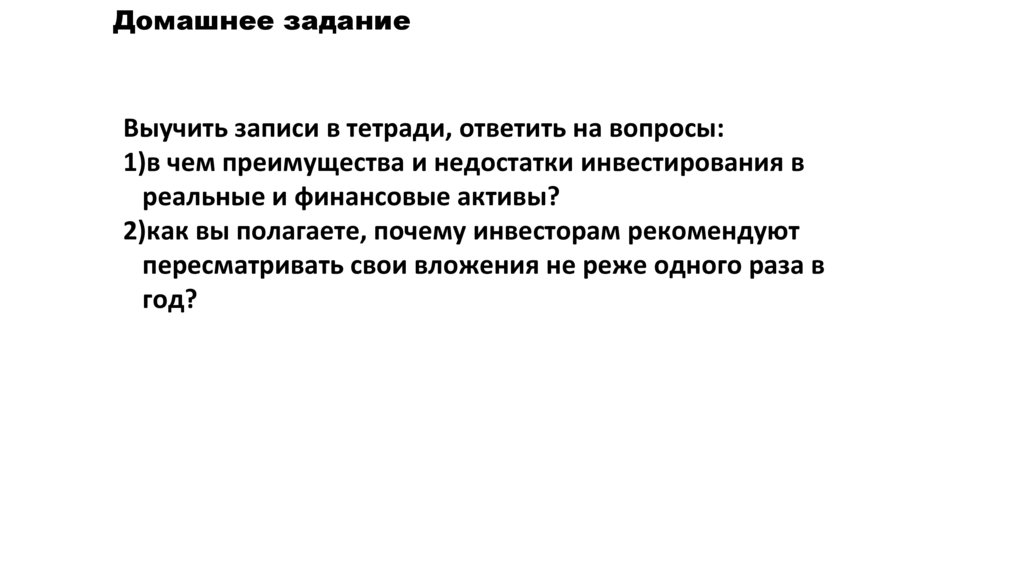 Домашнее задание

Выучить записи в тетради, ответить на вопросы:
1)в чем преимущества и недостатки инвестирования в реальные и финансовые активы?
2)как вы полагаете, почему инвесторам рекомендуют пересматривать свои вложения не реже одного раза в год?